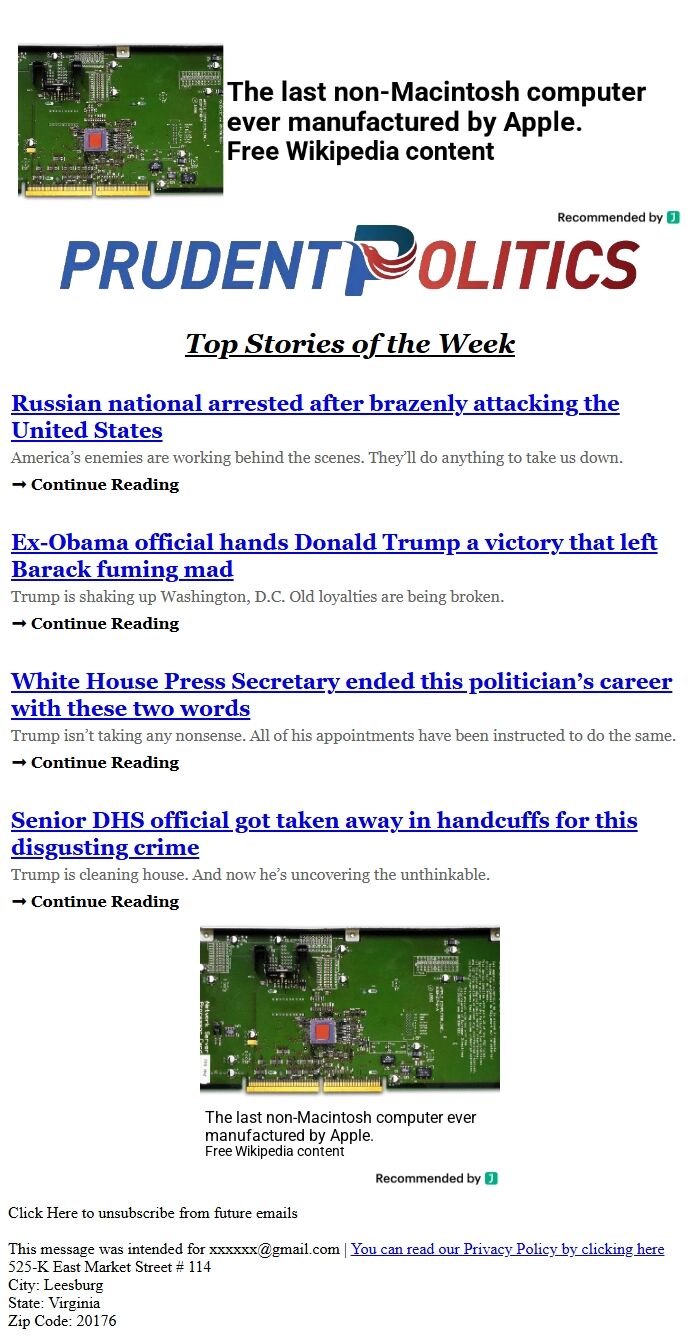 The last non-Macintosh computer ever manufactured by Apple.
Free Wikipedia content

Recommended by J

PRUDENT POLITICS

Top Stories of the Week

Russian national arrested after brazenly attacking the United States
America's enemies are working behind the scenes. They'll do anything to take us down.
➞ Continue Reading

Ex-Obama official hands Donald Trump a victory that left Barack fuming mad
Trump is shaking up Washington, D.C. Old loyalties are being broken.
➞ Continue Reading

White House Press Secretary ended this politician's career with these two words
Trump isn't taking any nonsense. All of his appointments have been instructed to do the same.
➞ Continue Reading

Senior DHS official got taken away in handcuffs for this disgusting crime
Trump is cleaning house. And now he's uncovering the unthinkable.
➞ Continue Reading

The last non-Macintosh computer ever manufactured by Apple.
Free Wikipedia content

Recommended by J

Click Here to unsubscribe from future emails

This message was intended for xxxxxx@gmail.com | You can read our Privacy Policy by clicking here
525-K East Market Street # 114
City: Leesburg
State: Virginia
Zip Code: 20176